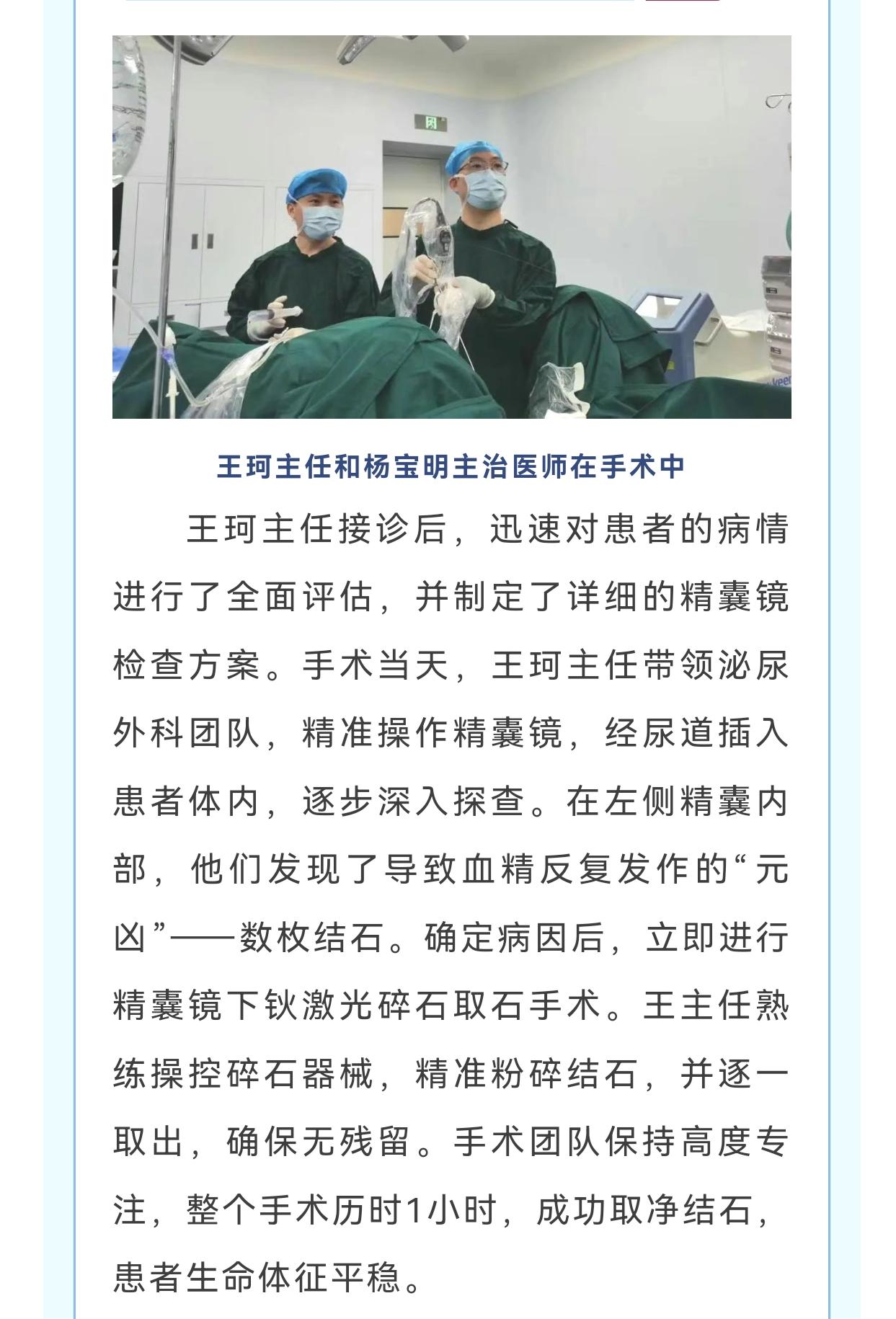 王珂主任和杨宝明主治医师在手术中

王珂主任接诊后，迅速对患者的病情进行了全面评估，并制定了详细的精囊镜检查方案。手术当天，王珂主任带领泌尿外科团队，精准操作精囊镜，经尿道插入患者体内，逐步深入探查。在左侧精囊内部，他们发现了导致血精反复发作的“元凶”——数枚结石。确定病因后，立即进行精囊镜下钬激光碎石取石手术。王主任熟练操控碎石器械，精准粉碎结石，并逐一取出，确保无残留。手术团队保持高度专注，整个手术历时1小时，成功取净结石，患者生命体征平稳。